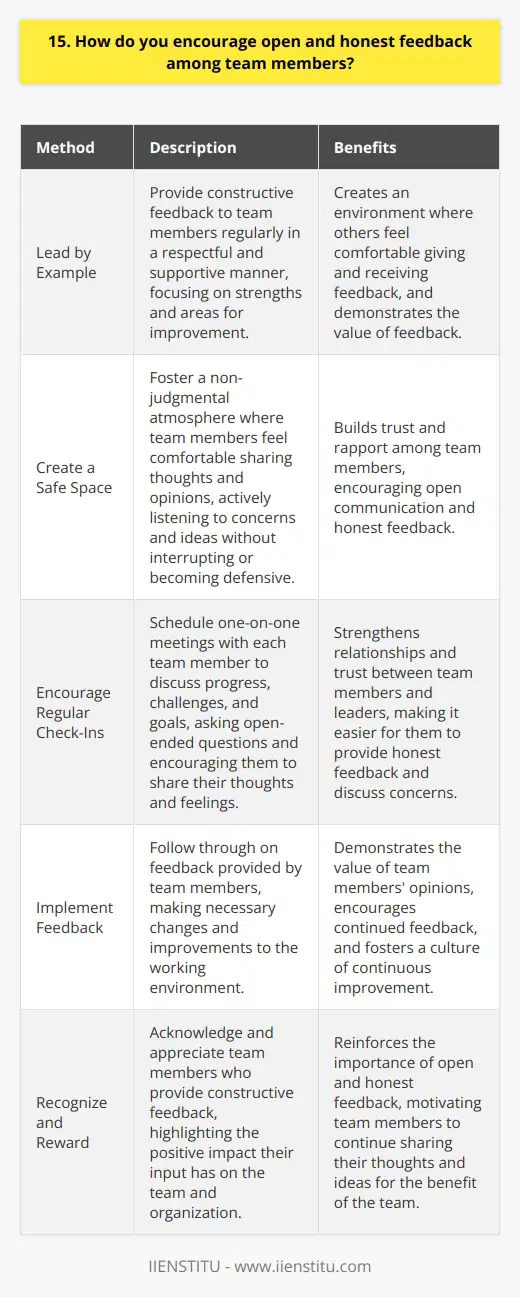 15. How do you encourage open and honest feedback among team members?

| Method | Description | Benefits |
|---|---|---|
| Lead by Example | Provide constructive feedback to team members regularly in a respectful and supportive manner, focusing on strengths and areas for improvement. | Creates an environment where others feel comfortable giving and receiving feedback, and demonstrates the value of feedback. |
| Create a Safe Space | Foster a non-judgmental atmosphere where team members feel comfortable sharing thoughts and opinions, actively listening to concerns and ideas without interrupting or becoming defensive. | Builds trust and rapport among team members, encouraging open communication and honest feedback. |
| Encourage Regular Check-Ins | Schedule one-on-one meetings with each team member to discuss progress, challenges, and goals, asking open-ended questions and encouraging them to share their thoughts and feelings. | Strengthens relationships and trust between team members and leaders, making it easier for them to provide honest feedback and discuss concerns. |
| Implement Feedback | Follow through on feedback provided by team members, making necessary changes and improvements to the working environment. | Demonstrates the value of team members' opinions, encourages continued feedback, and fosters a culture of continuous improvement. |
| Recognize and Reward | Acknowledge and appreciate team members who provide constructive feedback, highlighting the positive impact their input has on the team and organization. | Reinforces the importance of open and honest feedback, motivating team members to continue sharing their thoughts and ideas for the benefit of the team. |

IIENSTITU - www.iienstitu.com